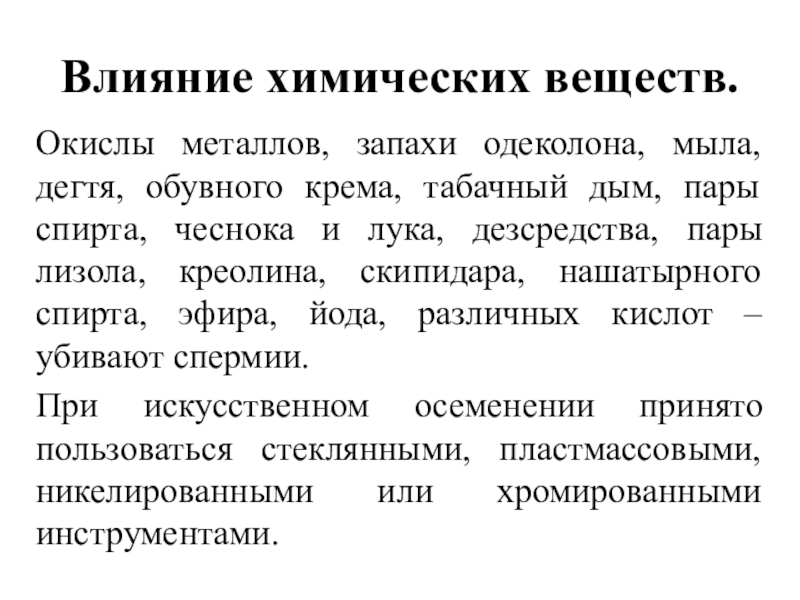 Влияние химических веществ.

Окислы металлов, запахи одеколона, мыла, дегтя, обувного крема, табачный дым, пары спирта, чеснока и лука, дезсредства, пары лизола, креолина, скипидара, нашатырного спирта, эфира, йода, различных кислот – убивают спермии.

При искусственном осеменении принято пользоваться стеклянными, пластмассовыми, никелированными или хромированными инструментами.